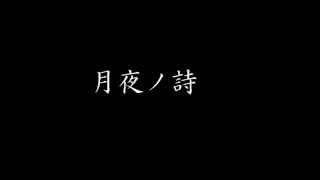 月夜ノ詩